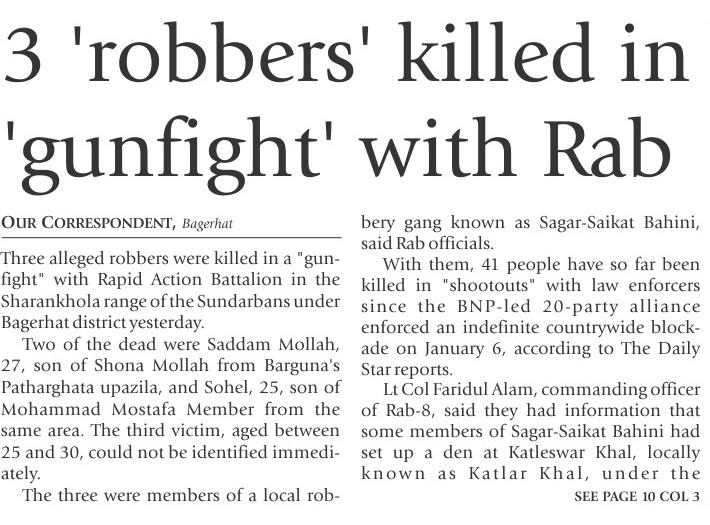 3 'robbers' killed in 'gunfight' with Rab

OUR CORRESPONDENT, Bagerhat

Three alleged robbers were killed in a "gunfight" with Rapid Action Battalion in the Sharankhola range of the Sundarbans under Bagerhat district yesterday.

Two of the dead were Saddam Mollah, 27, son of Shona Mollah from Barguna's Patharghata upazila, and Sohel, 25, son of Mohammad Mostafa Member from the same area. The third victim, aged between 25 and 30, could not be identified immediately.

The three were members of a local robbery gang known as Sagar-Saikat Bahini, said Rab officials.

With them, 41 people have so far been killed in "shootouts" with law enforcers since the BNP-led 20-party alliance enforced an indefinite countrywide blockade on January 6, according to The Daily Star reports.

Lt Col Faridul Alam, commanding officer of Rab-8, said they had information that some members of Sagar-Saikat Bahini had set up a den at Katleswar Khal, locally known as Katlar Khal, under the

SEE PAGE 10 COL 3